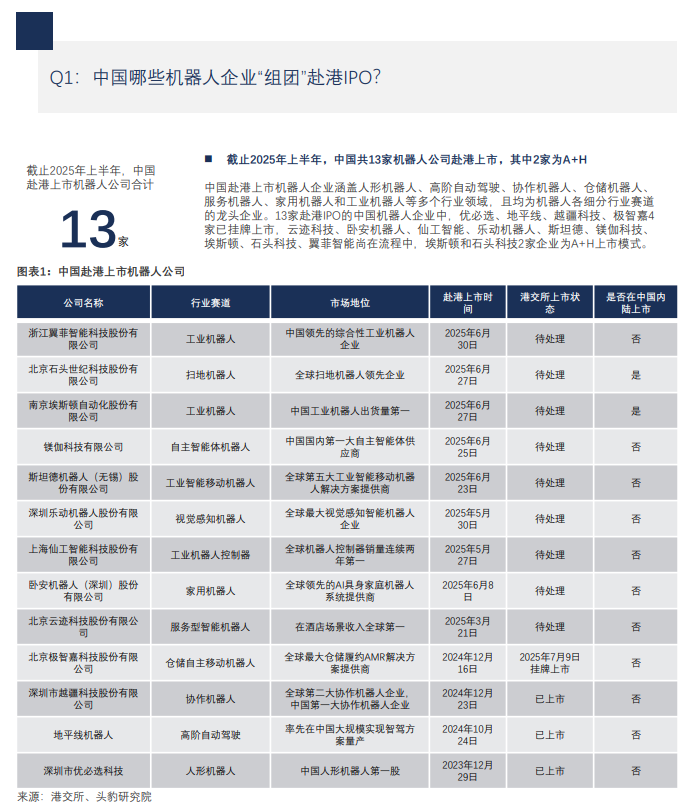 Q1：中国哪些机器人企业“组团”赴港IPO？

截止2025年上半年，中国赴港上市机器人公司合计

13家

■ 截止2025年上半年，中国共13家机器人公司赴港上市，其中2家为A+H

中国赴港上市机器人企业涵盖人形机器人、高阶自动驾驶、协作机器人、仓储机器人、服务机器人、家用机器人和工业机器人等多个行业领域，且均为机器人各细分行业赛道的龙头企业。13家赴港IPO的中国机器人企业中，优必选、地平线、越疆科技、极智嘉4家已挂牌上市，云迹科技、卧安机器人、仙工智能、乐动机器人、斯坦德、镁伽科技、埃斯顿、石头科技、翼菲智能尚在流程中，埃斯顿和石头科技2家企业为A+H上市模式。

图表1：中国赴港上市机器人公司

| 公司名称 | 行业赛道 | 市场地位 | 赴港上市时间 | 港交所上市状态 | 是否在中国内陆上市 |
|---|---|---|---|---|---|
| 浙江翼菲智能科技股份有限公司 | 工业机器人 | 中国领先的综合性工业机器人企业 | 2025年6月30日 | 待处理 | 否 |
| 北京石头世纪科技股份有限公司 | 扫地机器人 | 全球扫地机器人领先企业 | 2025年6月27日 | 待处理 | 是 |
| 南京埃斯顿自动化股份有限公司 | 工业机器人 | 中国工业机器人出货量第一 | 2025年6月27日 | 待处理 | 是 |
| 镁伽科技有限公司 | 自主智能体机器人 | 中国国内第一大自主智能体供应商 | 2025年6月25日 | 待处理 | 否 |
| 斯坦德机器人（无锡）股份有限公司 | 工业智能移动机器人 | 全球第五大工业智能移动机器人解决方案提供商 | 2025年6月23日 | 待处理 | 否 |
| 深圳乐动机器人股份有限公司 | 视觉感知机器人 | 全球最大视觉感知智能机器人企业 | 2025年5月30日 | 待处理 | 否 |
| 上海仙工智能科技股份有限公司 | 工业机器人控制器 | 全球机器人控制器销量连续两年第一 | 2025年5月27日 | 待处理 | 否 |
| 卧安机器人（深圳）股份有限公司 | 家用机器人 | 全球领先的AI具身家庭机器人系统提供商 | 2025年6月8日 | 待处理 | 否 |
| 北京云迹科技股份有限公司 | 服务型智能机器人 | 在酒店场景收入全球第一 | 2025年3月21日 | 待处理 | 否 |
| 北京极智嘉科技股份有限公司 | 仓储自主移动机器人 | 全球最大仓储履约AMR解决方案提供商 | 2024年12月16日 | 2025年7月9日挂牌上市 | 否 |
| 深圳市越疆科技股份有限公司 | 协作机器人 | 全球第二大协作机器人企业，中国第一大协作机器人企业 | 2024年12月23日 | 已上市 | 否 |
| 地平线机器人 | 高阶自动驾驶 | 率先在中国大规模实现智驾方案量产 | 2024年10月24日 | 已上市 | 否 |
| 深圳市优必选科技 | 人形机器人 | 中国人形机器人第一股 | 2023年12月29日 | 已上市 | 否 |

来源：港交所、头豹研究院